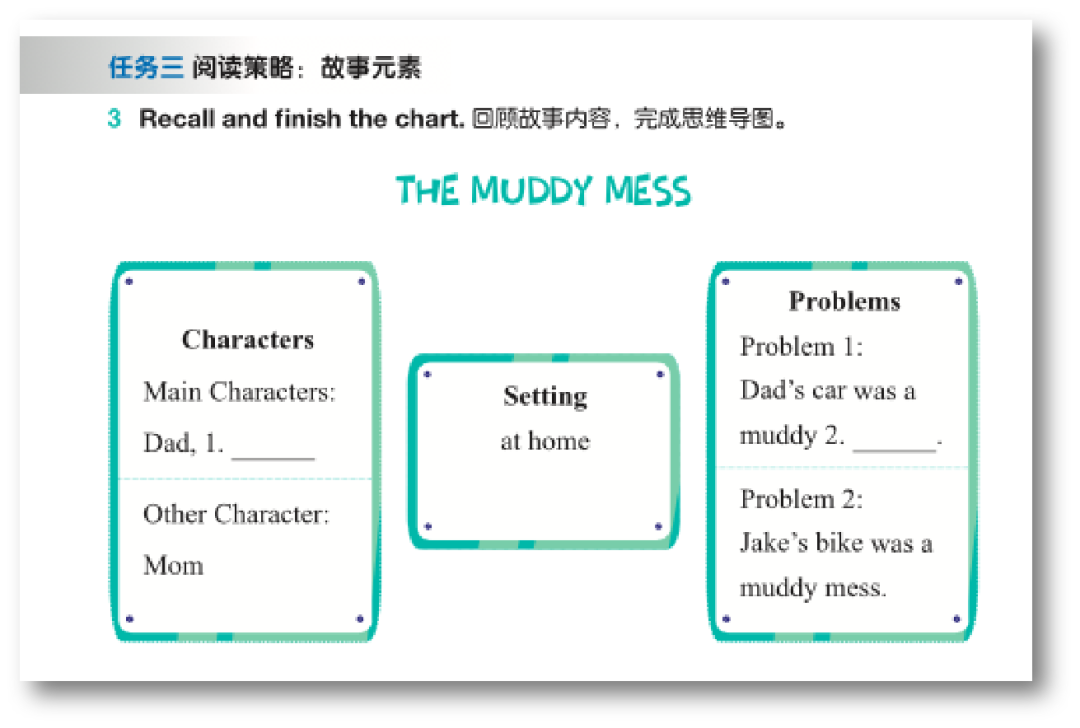 任务三 阅读策略：故事元素

3 Recall and finish the chart. 回顾故事内容，完成思维导图。

THE MUDDY MESS

Characters
Main Characters:
Dad, 1. ______

Other Character:
Mom

Setting
at home

Problems
Problem 1:
Dad's car was a muddy 2. ______.

Problem 2:
Jake's bike was a muddy mess.